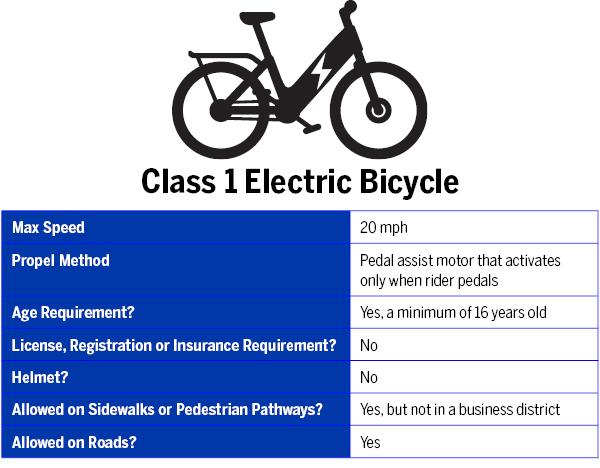 Class 1 Electric Bicycle

| Max Speed | 20 mph |
|---|---|
| Propel Method | Pedal assist motor that activates only when rider pedals |
| Age Requirement? | Yes, a minimum of 16 years old |
| License, Registration or Insurance Requirement? | No |
| Helmet? | No |
| Allowed on Sidewalks or Pedestrian Pathways? | Yes, but not in a business district |
| Allowed on Roads? | Yes |